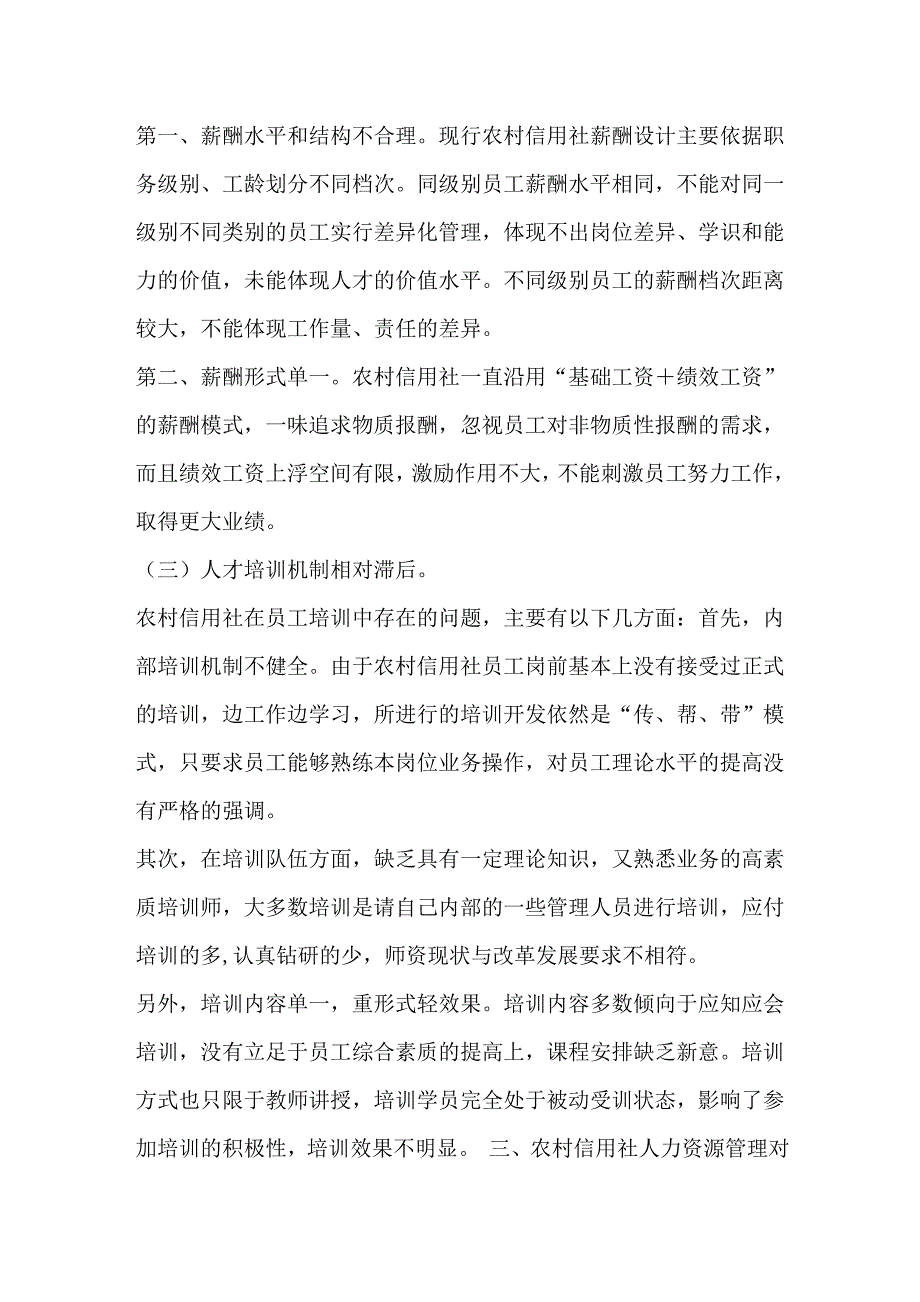 第一、薪酬水平和结构不合理。现行农村信用社薪酬设计主要依据职务级别、工龄划分不同档次。同级别员工薪酬水平相同，不能对同一级别不同类别的员工实行差异化管理，体现不出岗位差异、学识和能力的价值，未能体现人才的价值水平。不同级别员工的薪酬档次距离较大，不能体现工作量、责任的差异。

第二、薪酬形式单一。农村信用社一直沿用“基础工资＋绩效工资”的薪酬模式，一味追求物质报酬，忽视员工对非物质性报酬的需求，而且绩效工资上浮空间有限，激励作用不大，不能刺激员工努力工作，取得更大业绩。

（三）人才培训机制相对滞后。

农村信用社在员工培训中存在的问题，主要有以下几方面：首先，内部培训机制不健全。由于农村信用社员工岗前基本上没有接受过正式的培训，边工作边学习，所进行的培训开发依然是“传、帮、带”模式，只要求员工能够熟练本岗位业务操作，对员工理论水平的提高没有严格的强调。

其次，在培训队伍方面，缺乏具有一定理论知识，又熟悉业务的高素质培训师，大多数培训是请自己内部的一些管理人员进行培训，应付培训的多，认真钻研的少，师资现状与改革发展要求不相符。

另外，培训内容单一，重形式轻效果。培训内容多数倾向于应知应会培训，没有立足于员工综合素质的提高上，课程安排缺乏新意。培训方式也只限于教师讲授，培训学员完全处于被动受训状态，影响了参加培训的积极性，培训效果不明显。 三、农村信用社人力资源管理对